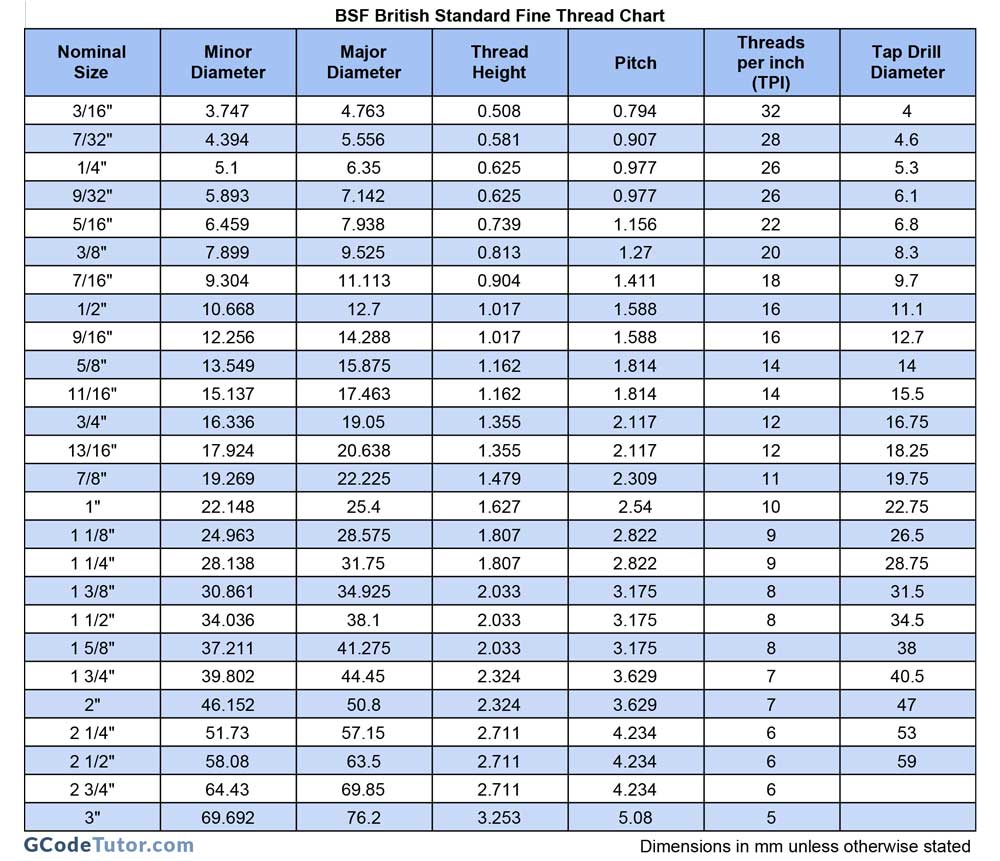 BSF British Standard Fine Thread Chart

| Nominal Size | Minor Diameter | Major Diameter | Thread Height | Pitch | Threads per inch (TPI) | Tap Drill Diameter |
|---|---|---|---|---|---|---|
| 3/16" | 3.747 | 4.763 | 0.508 | 0.794 | 32 | 4 |
| 7/32" | 4.394 | 5.556 | 0.581 | 0.907 | 28 | 4.6 |
| 1/4" | 5.1 | 6.35 | 0.625 | 0.977 | 26 | 5.3 |
| 9/32" | 5.893 | 7.142 | 0.625 | 0.977 | 26 | 6.1 |
| 5/16" | 6.459 | 7.938 | 0.739 | 1.156 | 22 | 6.8 |
| 3/8" | 7.899 | 9.525 | 0.813 | 1.27 | 20 | 8.3 |
| 7/16" | 9.304 | 11.113 | 0.904 | 1.411 | 18 | 9.7 |
| 1/2" | 10.668 | 12.7 | 1.017 | 1.588 | 16 | 11.1 |
| 9/16" | 12.256 | 14.288 | 1.017 | 1.588 | 16 | 12.7 |
| 5/8" | 13.549 | 15.875 | 1.162 | 1.814 | 14 | 14 |
| 11/16" | 15.137 | 17.463 | 1.162 | 1.814 | 14 | 15.5 |
| 3/4" | 16.336 | 19.05 | 1.355 | 2.117 | 12 | 16.75 |
| 13/16" | 17.924 | 20.638 | 1.355 | 2.117 | 12 | 18.25 |
| 7/8" | 19.269 | 22.225 | 1.479 | 2.309 | 11 | 19.75 |
| 1" | 22.148 | 25.4 | 1.627 | 2.54 | 10 | 22.75 |
| 1 1/8" | 24.963 | 28.575 | 1.807 | 2.822 | 9 | 26.5 |
| 1 1/4" | 28.138 | 31.75 | 1.807 | 2.822 | 9 | 28.75 |
| 1 3/8" | 30.861 | 34.925 | 2.033 | 3.175 | 8 | 31.5 |
| 1 1/2" | 34.036 | 38.1 | 2.033 | 3.175 | 8 | 34.5 |
| 1 5/8" | 37.211 | 41.275 | 2.033 | 3.175 | 8 | 38 |
| 1 3/4" | 39.802 | 44.45 | 2.324 | 3.629 | 7 | 40.5 |
| 2" | 46.152 | 50.8 | 2.324 | 3.629 | 7 | 47 |
| 2 1/4" | 51.73 | 57.15 | 2.711 | 4.234 | 6 | 53 |
| 2 1/2" | 58.08 | 63.5 | 2.711 | 4.234 | 6 | 59 |
| 2 3/4" | 64.43 | 69.85 | 2.711 | 4.234 | 6 | |
| 3" | 69.692 | 76.2 | 3.253 | 5.08 | 5 | |

GCodeTutor.com

Dimensions in mm unless otherwise stated